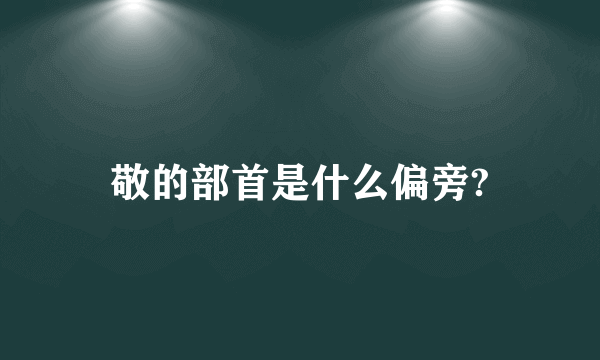 敬的部首是什么偏旁?